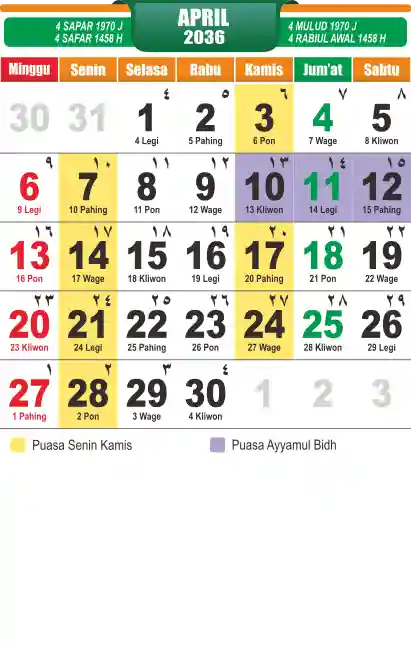 4 SAPAR 1970 J
4 SAFAR 1458 H

APRIL
2036

4 MULUD 1970 J
4 RABIUL AWAL 1458 H

| Minggu | Senin | Selasa | Rabu | Kamis | Jum'at | Sabtu |
|---|---|---|---|---|---|---|
| 30 | 31 | ٤ 1 4 Legi | ٥ 2 5 Pahing | ٦ 3 6 Pon | ٧ 4 7 Wage | ٨ 5 8 Kliwon |
| ٩ 6 9 Legi | ١٠ 7 10 Pahing | ١١ 8 11 Pon | ١٢ 9 12 Wage | ١٣ 10 13 Kliwon | ١٤ 11 14 Legi | ١٥ 12 15 Pahing |
| ١٦ 13 16 Pon | ١٧ 14 17 Wage | ١٨ 15 18 Kliwon | ١٩ 16 19 Legi | ٢٠ 17 20 Pahing | ٢١ 18 21 Pon | ٢٢ 19 22 Wage |
| ٢٣ 20 23 Kliwon | ٢٤ 21 24 Legi | ٢٥ 22 25 Pahing | ٢٦ 23 26 Pon | ٢٧ 24 27 Wage | ٢٨ 25 28 Kliwon | ٢٩ 26 29 Legi |
| ١ 27 1 Pahing | ٢ 28 2 Pon | ٣ 29 3 Wage | ٤ 30 4 Kliwon | 1 | 2 | 3 |

Puasa Senin Kamis

Puasa Ayyamul Bidh